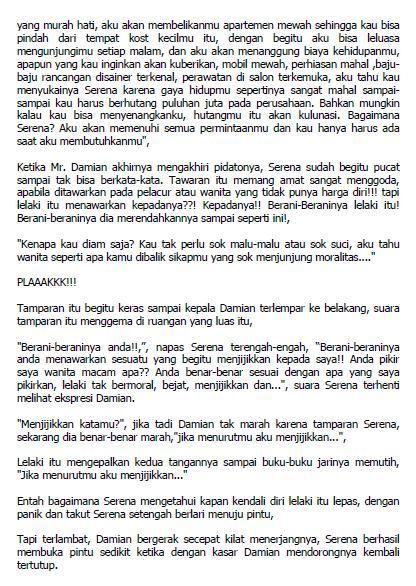 yang murah hati, aku akan membelikanmu apartemen mewah sehingga kau bisa pindah dari tempat kost kecilmu itu, dengan begitu aku bisa leluasa mengunjungimu setiap malam, dan aku akan menanggung biaya kehidupanmu, apapun yang kau inginkan akan kuberikan, mobil mewah, perhiasan mahal ,baju-baju rancangan disainer terkenal, perawatan di salon terkemuka, aku tahu kau menyukainya Serena karena gaya hidupmu sepertinya sangat mahal sampai-sampai kau harus berhutang puluhan juta pada perusahaan. Bahkan mungkin kalau kau bisa menyenangkanku, hutangmu itu akan kulunasi. Bagaimana Serena? Aku akan memenuhi semua permintaanmu dan kau hanya harus ada saat aku membutuhkanmu",

Ketika Mr. Damian akhirnya mengakhiri pidatonya, Serena sudah begitu pucat sampai tak bisa berkata-kata. Tawaran itu memang amat sangat menggoda, apabila ditawarkan pada pelacur atau wanita yang tidak punya harga diri!!! tapi lelaki itu menawarkan kepadanya??! Kepadanya!! Berani-Beraninya lelaki itu! Berani-beraninya dia merendahkannya sampai seperti ini!,

"Kenapa kau diam saja? Kau tak perlu sok malu-malu atau sok suci, aku tahu wanita seperti apa kamu dibalik sikapmu yang sok menjunjung moralitas...."

PLAAAKKK!!!

Tamparan itu begitu keras sampai kepala Damian terlempar ke belakang, suara tamparan itu menggema di ruangan yang luas itu,

"Berani-beraninya anda!!,", napas Serena terengah-engah, "Berani-beraninya anda menawarkan sesuatu yang begitu menjijikkan kepada saya!! Anda pikir saya wanita macam apa?? Anda benar-benar sesuai dengan apa yang saya pikirkan, lelaki tak bermoral, bejat, menjijikkan dan...", suara Serena terhenti melihat ekspresi Damian.

"Menjijikkan katamu?", jika tadi Damian tak marah karena tamparan Serena, sekarang dia benar-benar marah,"jika menurutmu aku menjijikkan...",

Lelaki itu mengepalkan kedua tangannya sampai buku-buku jarinya memutih, "Jika menurutmu aku menjijikkan..."

Entah bagaimana Serena mengetahui kapan kendali diri lelaki itu lepas, dengan panik dan takut Serena setengah berlari menuju pintu,

Tapi terlambat, Damian bergerak secepat kilat menerjangnya, Serena berhasil membuka pintu sedikit ketika dengan kasar Damian mendorongnya kembali tertutup.